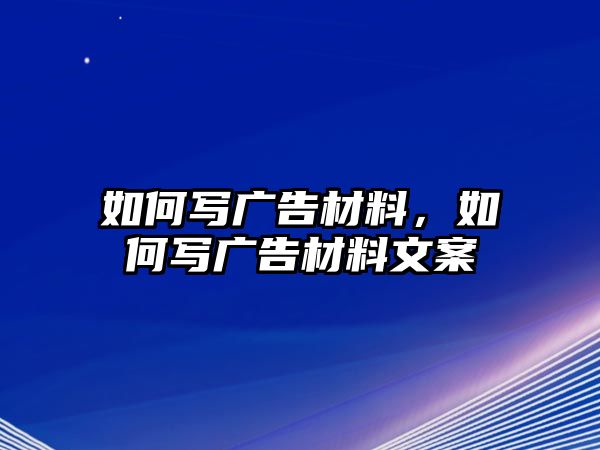 如何写广告材料，如何写广告材料文案